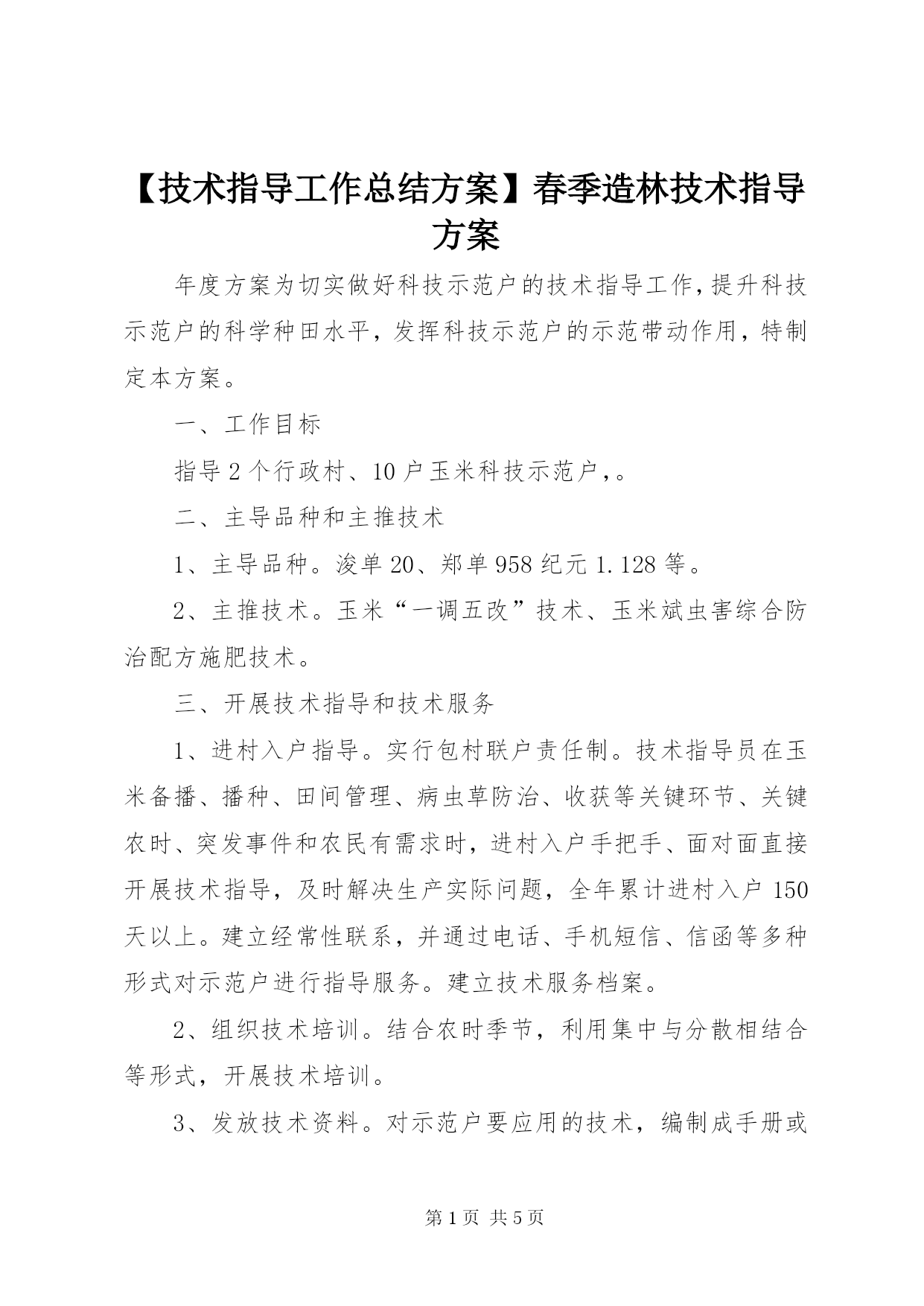 【技术指导工作总结方案】春季造林技术指导方案

年度方案为切实做好科技示范户的技术指导工作，提升科技示范户的科学种田水平，发挥科技示范户的示范带动作用，特制定本方案。

一、工作目标

指导2个行政村、10户玉米科技示范户，。

二、主导品种和主推技术

1、主导品种。浚单20、郑单958纪元1.128等。

2、主推技术。玉米“一调五改”技术、玉米斌虫害综合防治配方施肥技术。

三、开展技术指导和技术服务

1、进村入户指导。实行包村联户责任制。技术指导员在玉米备播、播种、田间管理、病虫草防治、收获等关键环节、关键农时、突发事件和农民有需求时，进村入户手把手、面对面直接开展技术指导，及时解决生产实际问题，全年累计进村入户150天以上。建立经常性联系，并通过电话、手机短信、信函等多种形式对示范户进行指导服务。建立技术服务档案。

2、组织技术培训。结合农时季节，利用集中与分散相结合等形式，开展技术培训。

3、发放技术资料。对示范户要应用的技术，编制成手册或

第1页 共5页